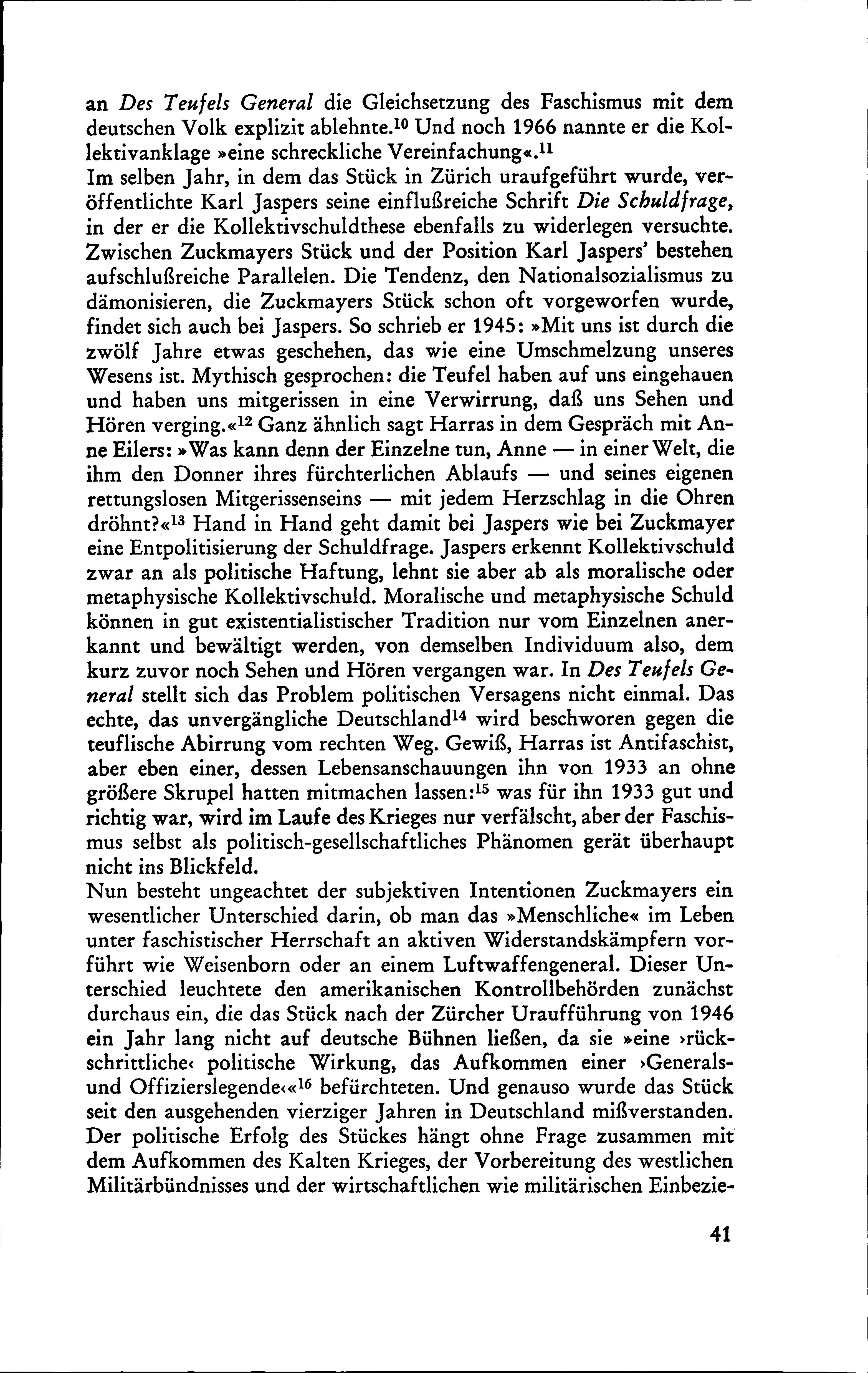 an Des Teufels General die Gleichsetzung des Faschismus mit dem deutschen Volk explizit ablehnte.$^{10}$ Und noch 1966 nannte er die Kollektivanklage »eine schreckliche Vereinfachung«.$^{11}$
Im selben Jahr, in dem das Stück in Zürich uraufgeführt wurde, veröffentlichte Karl Jaspers seine einflußreiche Schrift Die Schuldfrage, in der er die Kollektivschuldthese ebenfalls zu widerlegen versuchte. Zwischen Zuckmayers Stück und der Position Karl Jaspers' bestehen aufschlußreiche Parallelen. Die Tendenz, den Nationalsozialismus zu dämonisieren, die Zuckmayers Stück schon oft vorgeworfen wurde, findet sich auch bei Jaspers. So schrieb er 1945: »Mit uns ist durch die zwölf Jahre etwas geschehen, das wie eine Umschmelzung unseres Wesens ist. Mythisch gesprochen: die Teufel haben auf uns eingehauen und haben uns mitgerissen in eine Verwirrung, daß uns Sehen und Hören verging.«$^{12}$ Ganz ähnlich sagt Harras in dem Gespräch mit Anne Eilers: »Was kann denn der Einzelne tun, Anne — in einer Welt, die ihm den Donner ihres fürchterlichen Ablaufs — und seines eigenen rettungslosen Mitgerissenseins — mit jedem Herzschlag in die Ohren dröhnt?«$^{13}$ Hand in Hand geht damit bei Jaspers wie bei Zuckmayer eine Entpolitisierung der Schuldfrage. Jaspers erkennt Kollektivschuld zwar an als politische Haftung, lehnt sie aber ab als moralische oder metaphysische Kollektivschuld. Moralische und metaphysische Schuld können in gut existentialistischer Tradition nur vom Einzelnen anerkannt und bewältigt werden, von demselben Individuum also, dem kurz zuvor noch Sehen und Hören vergangen war. In Des Teufels General stellt sich das Problem politischen Versagens nicht einmal. Das echte, das unvergängliche Deutschland$^{14}$ wird beschworen gegen die teuflische Abirrung vom rechten Weg. Gewiß, Harras ist Antifaschist, aber eben einer, dessen Lebensanschauungen ihn von 1933 an ohne größere Skrupel hatten mitmachen lassen:$^{15}$ was für ihn 1933 gut und richtig war, wird im Laufe des Krieges nur verfälscht, aber der Faschismus selbst als politisch-gesellschaftliches Phänomen gerät überhaupt nicht ins Blickfeld.
Nun besteht ungeachtet der subjektiven Intentionen Zuckmayers ein wesentlicher Unterschied darin, ob man das »Menschliche« im Leben unter faschistischer Herrschaft an aktiven Widerstandskämpfern vorführt wie Weisenborn oder an einem Luftwaffengeneral. Dieser Unterschied leuchtete den amerikanischen Kontrollbehörden zunächst durchaus ein, die das Stück nach der Zürcher Uraufführung von 1946 ein Jahr lang nicht auf deutsche Bühnen ließen, da sie »eine ›rückschrittliche‹ politische Wirkung, das Aufkommen einer ›Generals- und Offizierslegende‹«$^{16}$ befürchteten. Und genauso wurde das Stück seit den ausgehenden vierziger Jahren in Deutschland mißverstanden. Der politische Erfolg des Stückes hängt ohne Frage zusammen mit dem Aufkommen des Kalten Krieges, der Vorbereitung des westlichen Militärbündnisses und der wirtschaftlichen wie militärischen Einbezie-

41